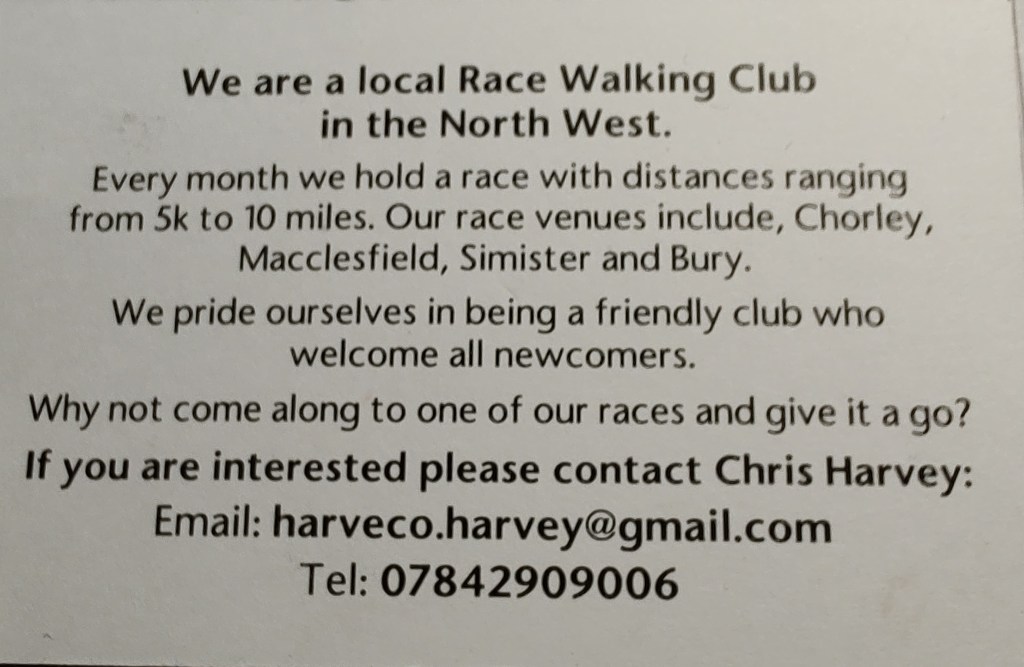 We are a local Race Walking Club in the North West.

Every month we hold a race with distances ranging from 5k to 10 miles. Our race venues include, Chorley, Macclesfield, Simister and Bury.

We pride ourselves in being a friendly club who welcome all newcomers.

Why not come along to one of our races and give it a go?

If you are interested please contact Chris Harvey:

Email: harveco.harvey@gmail.com

Tel: 07842909006